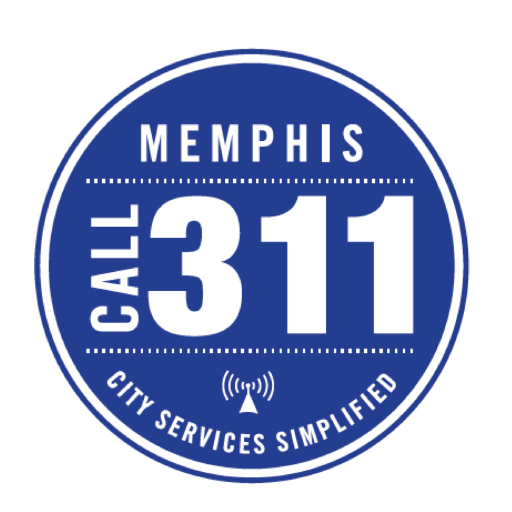 MEMPHIS

CALL 311

CITY SERVICES SIMPLIFIED